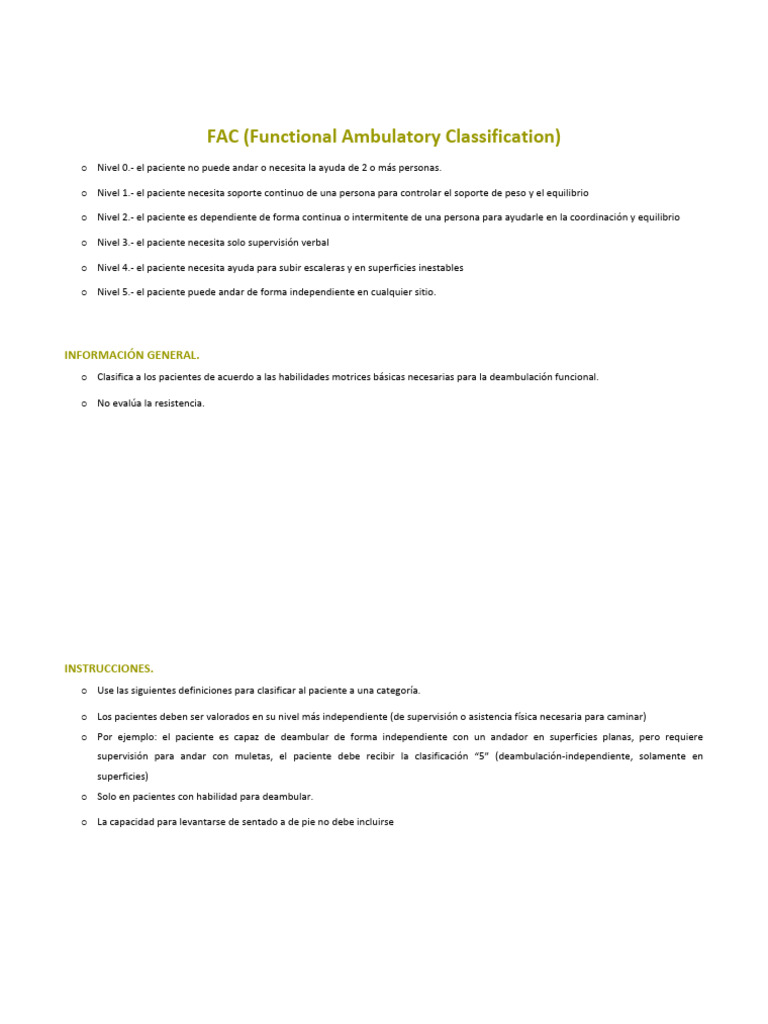 FAC (Functional Ambulatory Classification)

o Nivel 0.- el paciente no puede andar o necesita la ayuda de 2 o más personas.

o Nivel 1.- el paciente necesita soporte continuo de una persona para controlar el soporte de peso y el equilibrio

o Nivel 2.- el paciente es dependiente de forma continua o intermitente de una persona para ayudarle en la coordinación y equilibrio

o Nivel 3.- el paciente necesita solo supervisión verbal

o Nivel 4.- el paciente necesita ayuda para subir escaleras y en superficies inestables

o Nivel 5.- el paciente puede andar de forma independiente en cualquier sitio.

INFORMACIÓN GENERAL.

o Clasifica a los pacientes de acuerdo a las habilidades motrices básicas necesarias para la deambulación funcional.

o No evalúa la resistencia.

INSTRUCCIONES.

o Use las siguientes definiciones para clasificar al paciente a una categoría.

o Los pacientes deben ser valorados en su nivel más independiente (de supervisión o asistencia física necesaria para caminar)

o Por ejemplo: el paciente es capaz de deambular de forma independiente con un andador en superficies planas, pero requiere supervisión para andar con muletas, el paciente debe recibir la clasificación "5" (deambulación-independiente, solamente en superficies)

o Solo en pacientes con habilidad para deambular.

o La capacidad para levantarse de sentado a de pie no debe incluirse